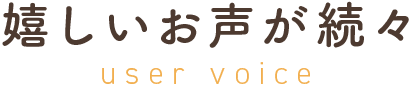 嬉しいお声が続々

user voice